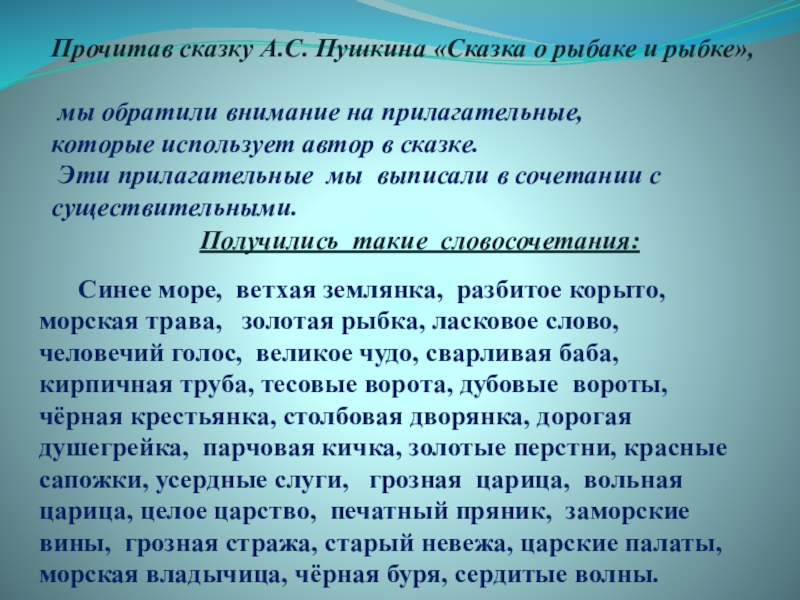 Прочитав сказку А.С. Пушкина «Сказка о рыбаке и рыбке»,

мы обратили внимание на прилагательные, которые использует автор в сказке. Эти прилагательные мы выписали в сочетании с существительными.

Получились такие словосочетания:

Синее море, ветхая землянка, разбитое корыто, морская трава, золотая рыбка, ласковое слово, человечий голос, великое чудо, сварливая баба, кирпичная труба, тесовые ворота, дубовые вороты, чёрная крестьянка, столбовая дворянка, дорогая душегрейка, парчовая кичка, золотые перстни, красные сапожки, усердные слуги, грозная царица, вольная царица, целое царство, печатный пряник, заморские вины, грозная стража, старый невежа, царские палаты, морская владычица, чёрная буря, сердитые волны.